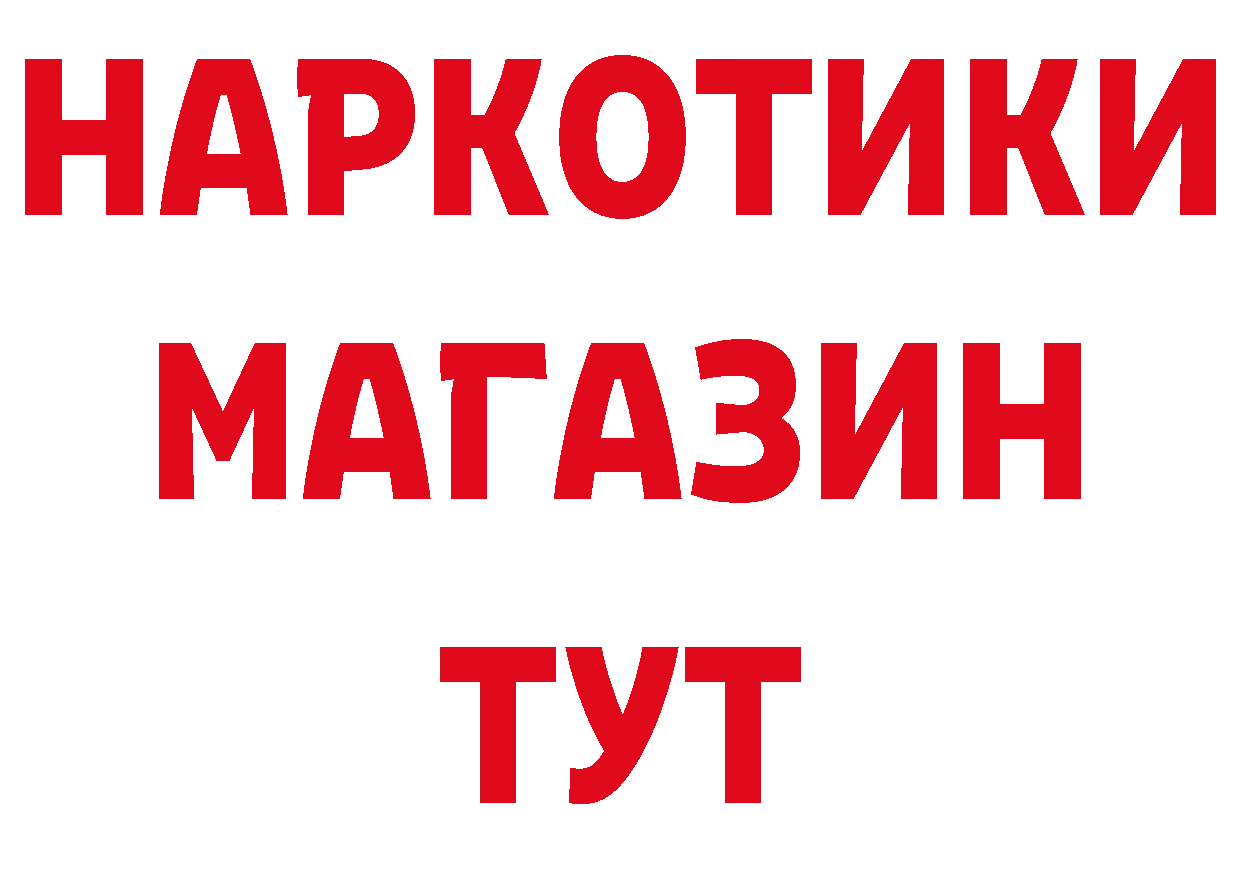 НАРКОТИКИ
МАГАЗИН
ТУТ